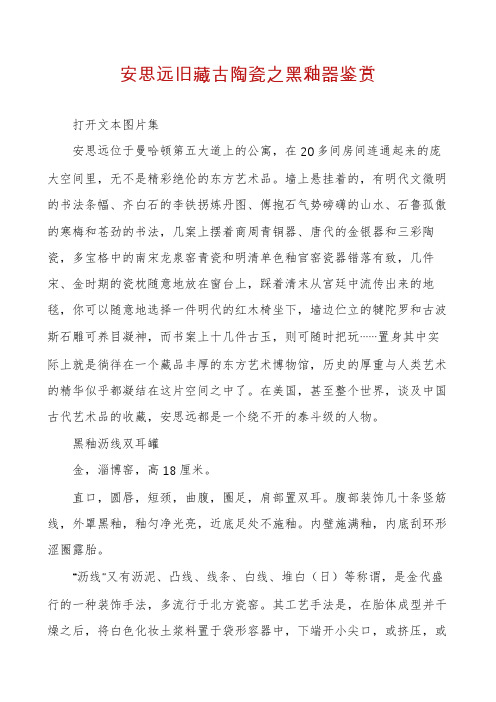 安思远旧藏古陶瓷之黑釉器鉴赏

打开文本图片集

安思远位于曼哈顿第五大道上的公寓，在20多间房间连通起来的庞大空间里，无不是精彩绝伦的东方艺术品。墙上悬挂着的，有明代文徵明的书法条幅、齐白石的李铁拐炼丹图、傅抱石气势磅礴的山水、石鲁孤傲的寒梅和苍劲的书法，几案上摆着商周青铜器、唐代的金银器和三彩陶瓷，多宝格中的南宋龙泉窑青瓷和明清单色釉官窑瓷器错落有致，几件宋、金时期的瓷枕随意地放在窗台上，踩着清末从宫廷中流传出来的地毯，你可以随意地选择一件明代的红木椅坐下，墙边伫立的犍陀罗和古波斯石雕可养目凝神，而书案上十几件古玉，则可随时把玩……置身其中实际上就是徜徉在一个藏品丰厚的东方艺术博物馆，历史的厚重与人类艺术的精华似乎都凝结在这片空间之中了。在美国，甚至整个世界，谈及中国古代艺术品的收藏，安思远都是一个绕不开的泰斗级的人物。

黑釉沥线双耳罐

金，淄博窑，高18厘米。

直口，圆唇，短颈，曲腹，圈足，肩部置双耳。腹部装饰几十条竖筋线，外罩黑釉，釉匀净光亮，近底足处不施釉。内壁施满釉，内底刮环形涩圈露胎。

“沥线”又有沥泥、凸线、线条、白线、堆白（日）等称谓，是金代盛行的一种装饰手法，多流行于北方瓷窑。其工艺手法是，在胎体成型并干燥之后，将白色化妆土浆料置于袋形容器中，下端开小尖口，或挤压，或